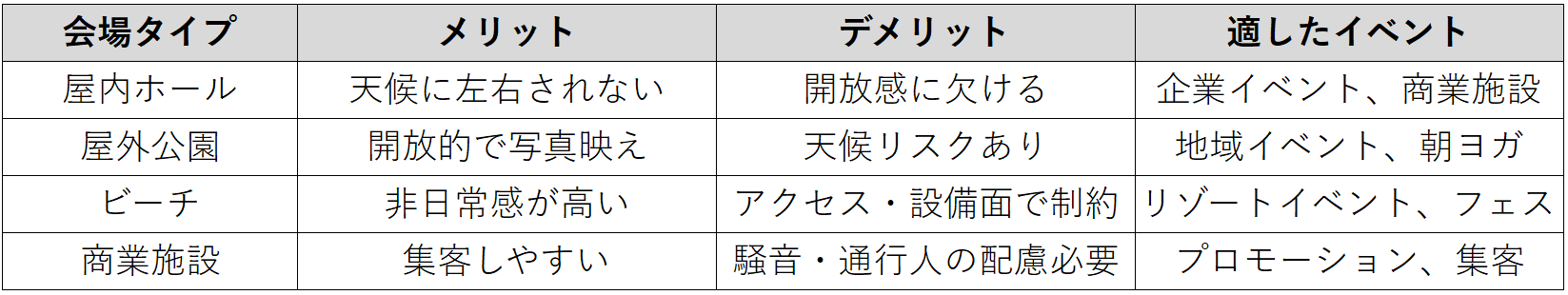 | 会場タイプ | メリット | デメリット | 適したイベント |
|---|---|---|---|
| 屋内ホール | 天候に左右されない | 開放感に欠ける | 企業イベント、商業施設 |
| 屋外公園 | 開放的で写真映え | 天候リスクあり | 地域イベント、朝ヨガ |
| ビーチ | 非日常感が高い | アクセス・設備面で制約 | リゾートイベント、フェス |
| 商業施設 | 集客しやすい | 騒音・通行人の配慮必要 | プロモーション、集客 |